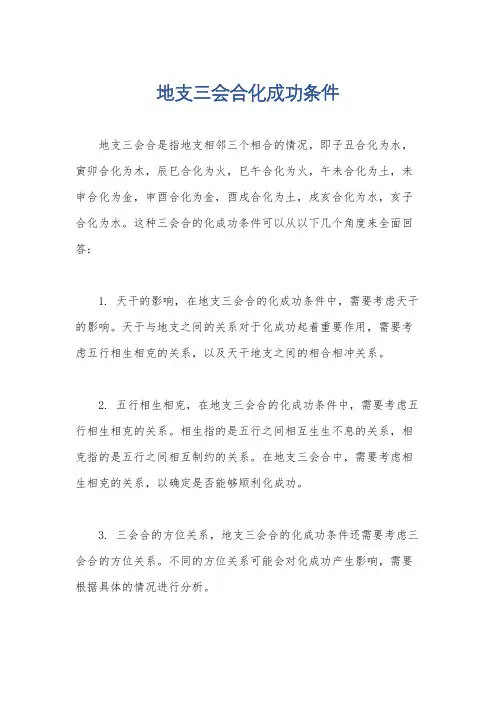 地支三会合化成功条件

地支三会合是指地支相邻三个相合的情况，即子丑合化为水，寅卯合化为木，辰巳合化为火，巳午合化为火，午未合化为土，未申合化为金，申酉合化为金，酉戌合化为土，戌亥合化为水，亥子合化为水。这种三会合的化成功条件可以从以下几个角度来全面回答：

1. 天干的影响，在地支三会合的化成功条件中，需要考虑天干的影响。天干与地支之间的关系对于化成功起着重要作用，需要考虑五行相生相克的关系，以及天干地支之间的相合相冲关系。

2. 五行相生相克，在地支三会合的化成功条件中，需要考虑五行相生相克的关系。相生指的是五行之间相互生生不息的关系，相克指的是五行之间相互制约的关系。在地支三会合中，需要考虑相生相克的关系，以确定是否能够顺利化成功。

3. 三会合的方位关系，地支三会合的化成功条件还需要考虑三会合的方位关系。不同的方位关系可能会对化成功产生影响，需要根据具体的情况进行分析。